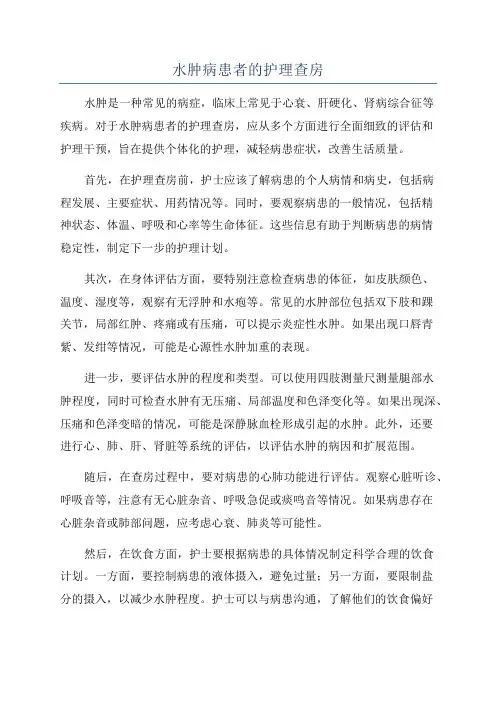 水肿病患者的护理查房

水肿是一种常见的病症，临床上常见于心衰、肝硬化、肾病综合征等疾病。对于水肿病患者的护理查房，应从多个方面进行全面细致的评估和护理干预，旨在提供个体化的护理，减轻病患症状，改善生活质量。

首先，在护理查房前，护士应该了解病患的个人病情和病史，包括病程发展、主要症状、用药情况等。同时，要观察病患的一般情况，包括精神状态、体温、呼吸和心率等生命体征。这些信息有助于判断病患的病情稳定性，制定下一步的护理计划。

其次，在身体评估方面，要特别注意检查病患的体征，如皮肤颜色、温度、湿度等，观察有无浮肿和水疱等。常见的水肿部位包括双下肢和踝关节，局部红肿、疼痛或有压痛，可以提示炎症性水肿。如果出现口唇青紫、发绀等情况，可能是心源性水肿加重的表现。

进一步，要评估水肿的程度和类型。可以使用四肢测量尺测量腿部水肿程度，同时可检查水肿有无压痛、局部温度和色泽变化等。如果出现深、压痛和色泽变暗的情况，可能是深静脉血栓形成引起的水肿。此外，还要进行心、肺、肝、肾脏等系统的评估，以评估水肿的病因和扩展范围。

随后，在查房过程中，要对病患的心肺功能进行评估。观察心脏听诊、呼吸音等，注意有无心脏杂音、呼吸急促或痰鸣音等情况。如果病患存在心脏杂音或肺部问题，应考虑心衰、肺炎等可能性。

然后，在饮食方面，护士要根据病患的具体情况制定科学合理的饮食计划。一方面，要控制病患的液体摄入，避免过量；另一方面，要限制盐分的摄入，以减少水肿程度。护士可以与病患沟通，了解他们的饮食偏好